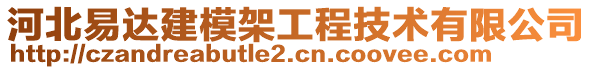 河北易达建模架工程技术有限公司
http://czandreabutle2.cn.coovee.com